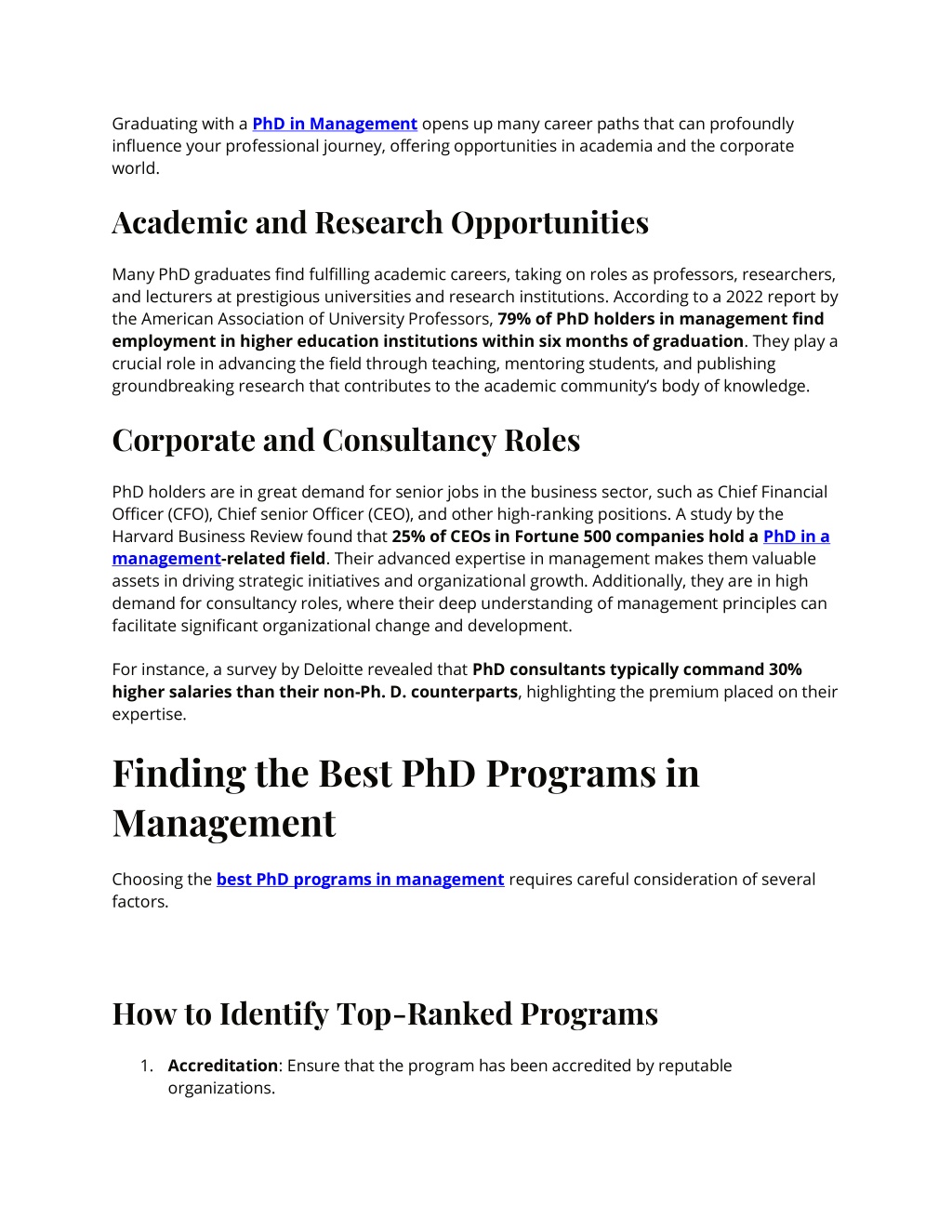 Graduating with a PhD in Management opens up many career paths that can profoundly influence your professional journey, offering opportunities in academia and the corporate world.

Academic and Research Opportunities

Many PhD graduates find fulfilling academic careers, taking on roles as professors, researchers, and lecturers at prestigious universities and research institutions. According to a 2022 report by the American Association of University Professors, 79% of PhD holders in management find employment in higher education institutions within six months of graduation. They play a crucial role in advancing the field through teaching, mentoring students, and publishing groundbreaking research that contributes to the academic community's body of knowledge.

Corporate and Consultancy Roles

PhD holders are in great demand for senior jobs in the business sector, such as Chief Financial Officer (CFO), Chief senior Officer (CEO), and other high-ranking positions. A study by the Harvard Business Review found that 25% of CEOs in Fortune 500 companies hold a PhD in a management-related field. Their advanced expertise in management makes them valuable assets in driving strategic initiatives and organizational growth. Additionally, they are in high demand for consultancy roles, where their deep understanding of management principles can facilitate significant organizational change and development.

For instance, a survey by Deloitte revealed that PhD consultants typically command 30% higher salaries than their non-Ph. D. counterparts, highlighting the premium placed on their expertise.

Finding the Best PhD Programs in Management

Choosing the best PhD programs in management requires careful consideration of several factors.

How to Identify Top-Ranked Programs

1. Accreditation: Ensure that the program has been accredited by reputable organizations.